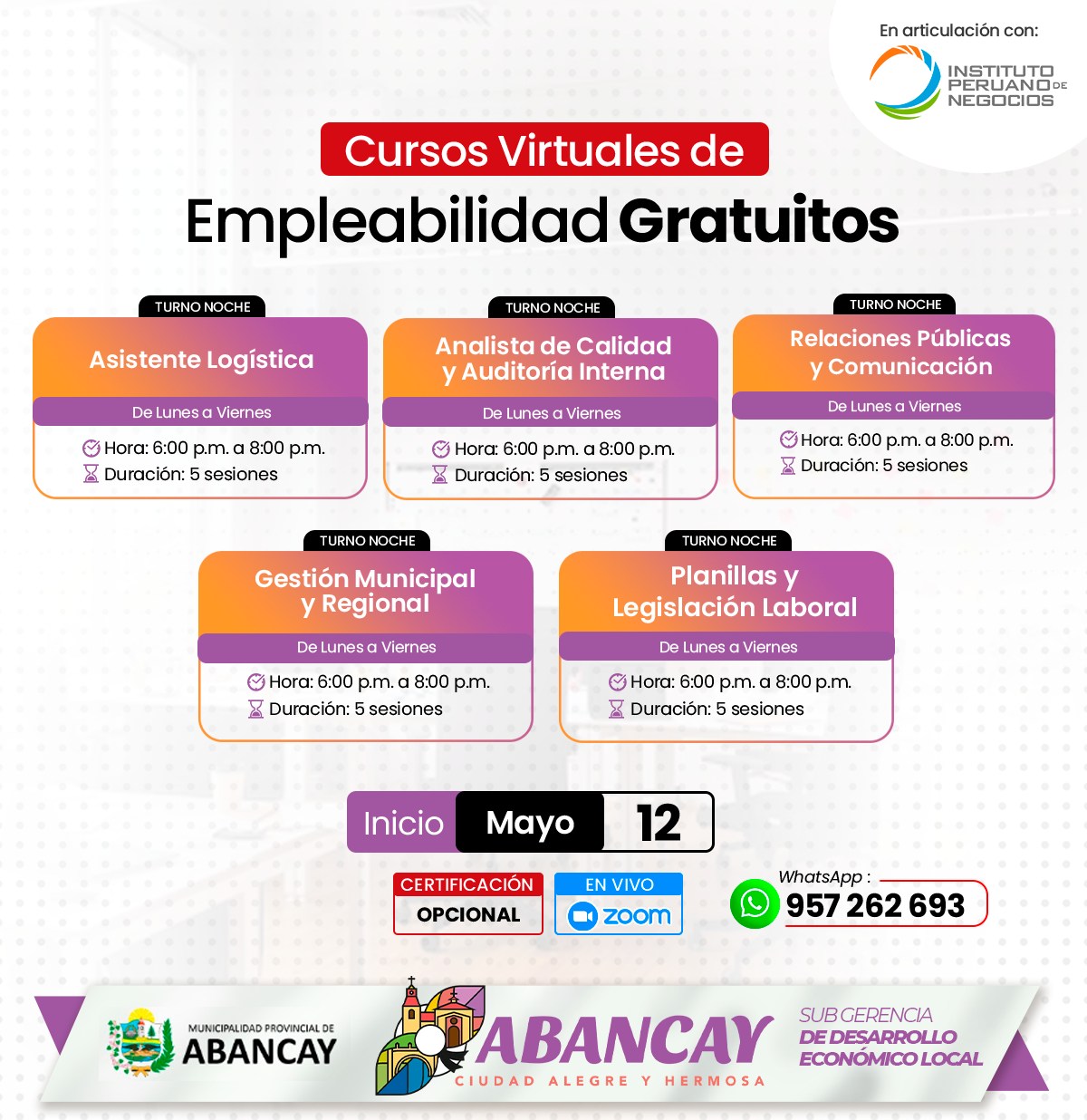 En articulación con:

INSTITUTO PERUANO DE NEGOCIOS

Cursos Virtuales de

Empleabilidad Gratuitos

TURNO NOCHE

Asistente Logística

De Lunes a Viernes

Hora: 6:00 p.m. a 8:00 p.m.
Duración: 5 sesiones

TURNO NOCHE

Analista de Calidad y Auditoría Interna

De Lunes a Viernes

Hora: 6:00 p.m. a 8:00 p.m.
Duración: 5 sesiones

TURNO NOCHE

Relaciones Públicas y Comunicación

De Lunes a Viernes

Hora: 6:00 p.m. a 8:00 p.m.
Duración: 5 sesiones

TURNO NOCHE

Gestión Municipal y Regional

De Lunes a Viernes

Hora: 6:00 p.m. a 8:00 p.m.
Duración: 5 sesiones

TURNO NOCHE

Planillas y Legislación Laboral

De Lunes a Viernes

Hora: 6:00 p.m. a 8:00 p.m.
Duración: 5 sesiones

Inicio Mayo 12

CERTIFICACIÓN OPCIONAL

EN VIVO zoom

WhatsApp :
957 262 693

MUNICIPALIDAD PROVINCIAL DE ABANCAY

ABANCAY
CIUDAD ALEGRE Y HERMOSA

SUB GERENCIA DE DESARROLLO ECONÓMICO LOCAL